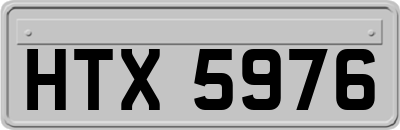 HTX 5976